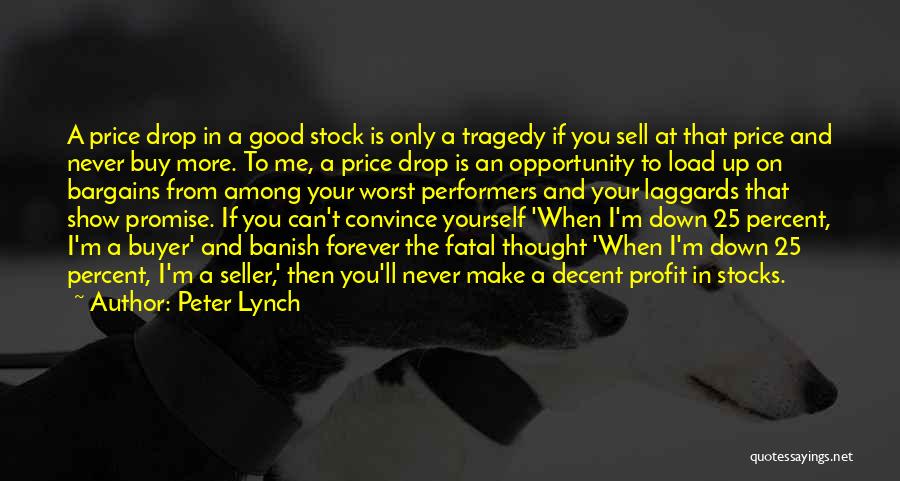 A price drop in a good stock is only a tragedy if you sell at that price and never buy more. To me, a price drop is an opportunity to load up on bargains from among your worst performers and your laggards that show promise. If you can't convince yourself 'When I'm down 25 percent, I'm a buyer' and banish forever the fatal thought 'When I'm down 25 percent, I'm a seller,' then you'll never make a decent profit in stocks.

~ Author: Peter Lynch

quotessayings.net